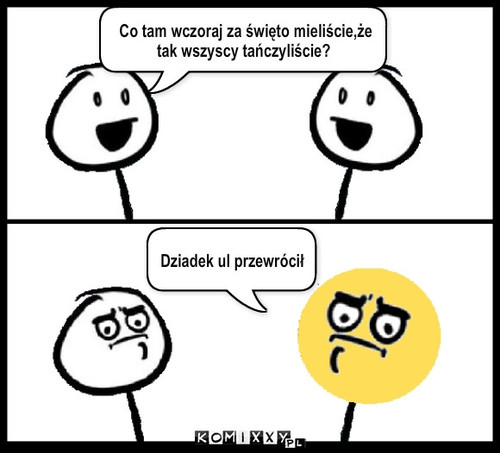 Co tam wczoraj za święto mieliście,że tak wszyscy tańczyliście?

Dziadek ul przewrócił

KOMIXXY.PL